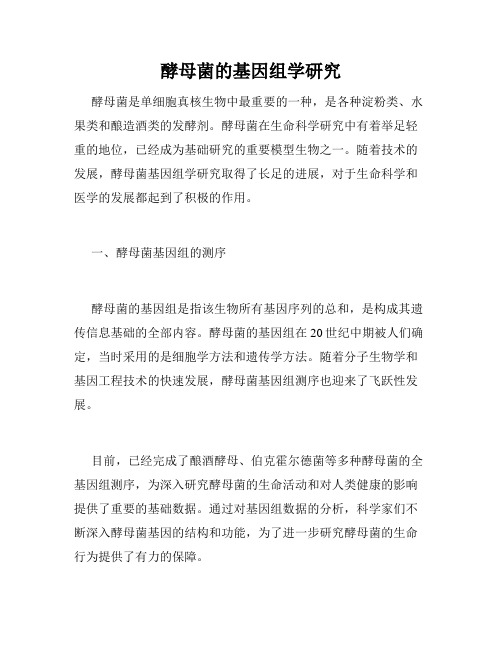 酵母菌的基因组学研究

酵母菌是单细胞真核生物中最重要的一种，是各种淀粉类、水果类和酿造酒类的发酵剂。酵母菌在生命科学研究中有着举足轻重的地位，已经成为基础研究的重要模型生物之一。随着技术的发展，酵母菌基因组学研究取得了长足的进展，对于生命科学和医学的发展都起到了积极的作用。

一、酵母菌基因组的测序

酵母菌的基因组是指该生物所有基因序列的总和，是构成其遗传信息基础的全部内容。酵母菌的基因组在20世纪中期被人们确定，当时采用的是细胞学方法和遗传学方法。随着分子生物学和基因工程技术的快速发展，酵母菌基因组测序也迎来了飞跃性发展。

目前，已经完成了酿酒酵母、伯克霍尔德菌等多种酵母菌的全基因组测序，为深入研究酵母菌的生命活动和对人类健康的影响提供了重要的基础数据。通过对基因组数据的分析，科学家们不断深入酵母菌基因的结构和功能，为了进一步研究酵母菌的生命行为提供了有力的保障。